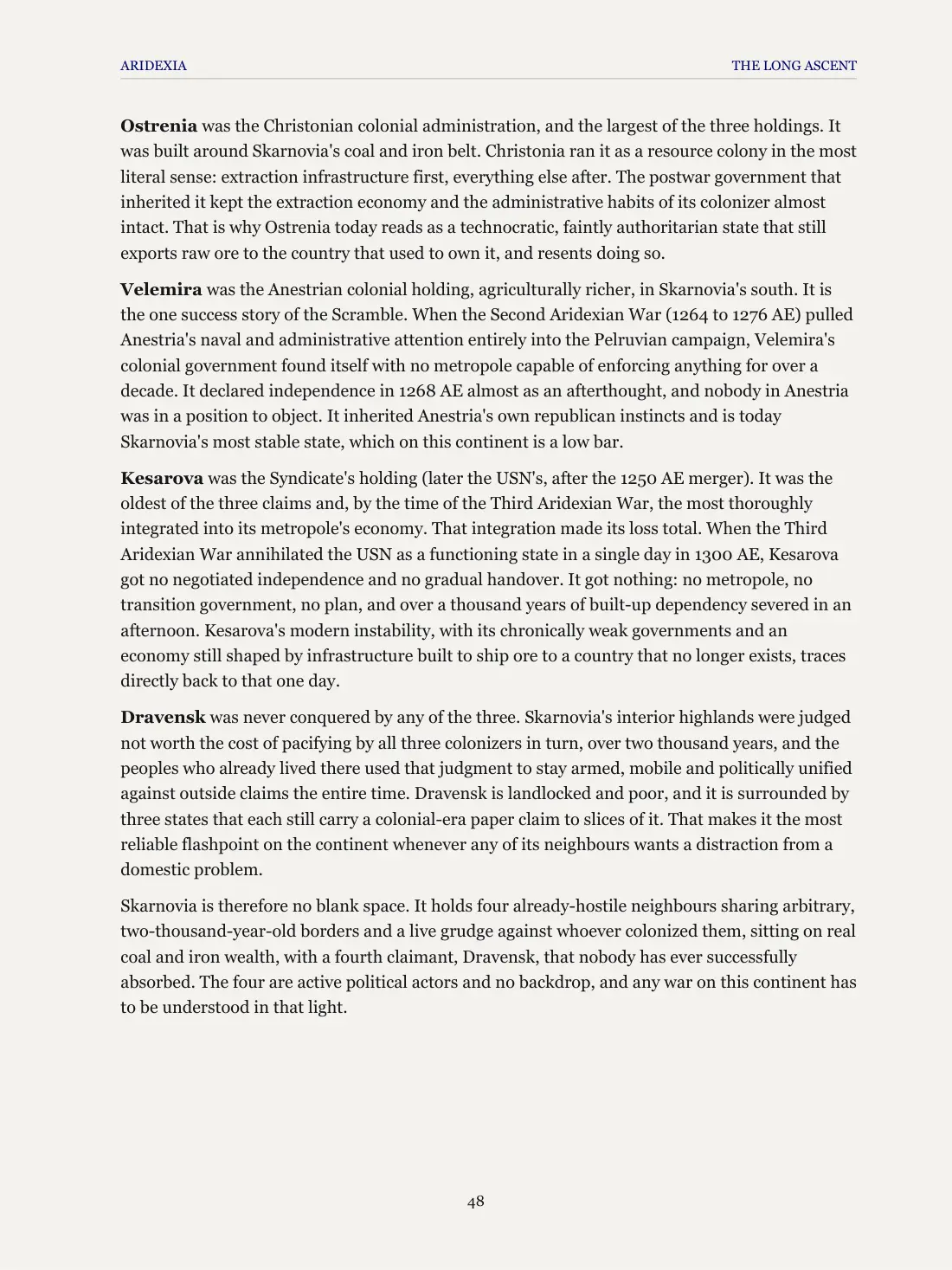 ARIDEXIA

THE LONG ASCENT

Ostrenia was the Christonian colonial administration, and the largest of the three holdings. It was built around Skarnovia's coal and iron belt. Christonia ran it as a resource colony in the most literal sense: extraction infrastructure first, everything else after. The postwar government that inherited it kept the extraction economy and the administrative habits of its colonizer almost intact. That is why Ostrenia today reads as a technocratic, faintly authoritarian state that still exports raw ore to the country that used to own it, and resents doing so.

Velemira was the Anestrian colonial holding, agriculturally richer, in Skarnovia's south. It is the one success story of the Scramble. When the Second Aridexian War (1264 to 1276 AE) pulled Anestria's naval and administrative attention entirely into the Pelruvian campaign, Velemira's colonial government found itself with no metropole capable of enforcing anything for over a decade. It declared independence in 1268 AE almost as an afterthought, and nobody in Anestria was in a position to object. It inherited Anestria's own republican instincts and is today Skarnovia's most stable state, which on this continent is a low bar.

Kesarova was the Syndicate's holding (later the USN's, after the 1250 AE merger). It was the oldest of the three claims and, by the time of the Third Aridexian War, the most thoroughly integrated into its metropole's economy. That integration made its loss total. When the Third Aridexian War annihilated the USN as a functioning state in a single day in 1300 AE, Kesarova got no negotiated independence and no gradual handover. It got nothing: no metropole, no transition government, no plan, and over a thousand years of built-up dependency severed in an afternoon. Kesarova's modern instability, with its chronically weak governments and an economy still shaped by infrastructure built to ship ore to a country that no longer exists, traces directly back to that one day.

Dravensk was never conquered by any of the three. Skarnovia's interior highlands were judged not worth the cost of pacifying by all three colonizers in turn, over two thousand years, and the peoples who already lived there used that judgment to stay armed, mobile and politically unified against outside claims the entire time. Dravensk is landlocked and poor, and it is surrounded by three states that each still carry a colonial-era paper claim to slices of it. That makes it the most reliable flashpoint on the continent whenever any of its neighbours wants a distraction from a domestic problem.

Skarnovia is therefore no blank space. It holds four already-hostile neighbours sharing arbitrary, two-thousand-year-old borders and a live grudge against whoever colonized them, sitting on real coal and iron wealth, with a fourth claimant, Dravensk, that nobody has ever successfully absorbed. The four are active political actors and no backdrop, and any war on this continent has to be understood in that light.

48